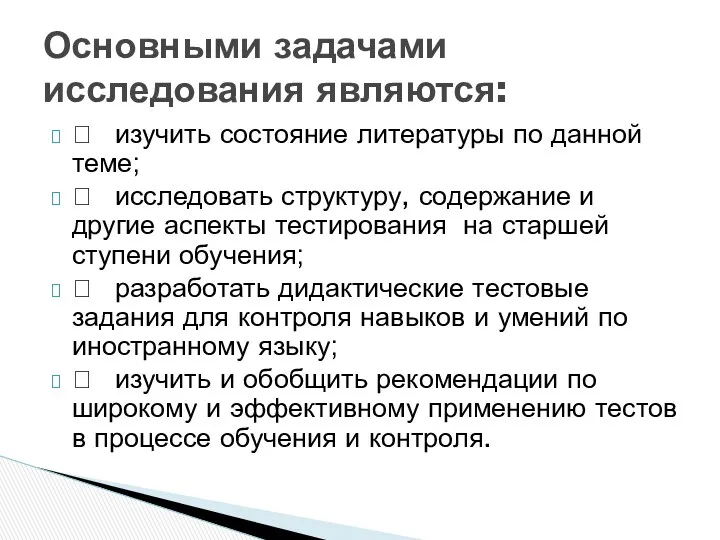 Основными задачами исследования являются:

 изучить состояние литературы по данной теме;

 исследовать структуру, содержание и другие аспекты тестирования на старшей ступени обучения;

 разработать дидактические тестовые задания для контроля навыков и умений по иностранному языку;

 изучить и обобщить рекомендации по широкому и эффективному применению тестов в процессе обучения и контроля.